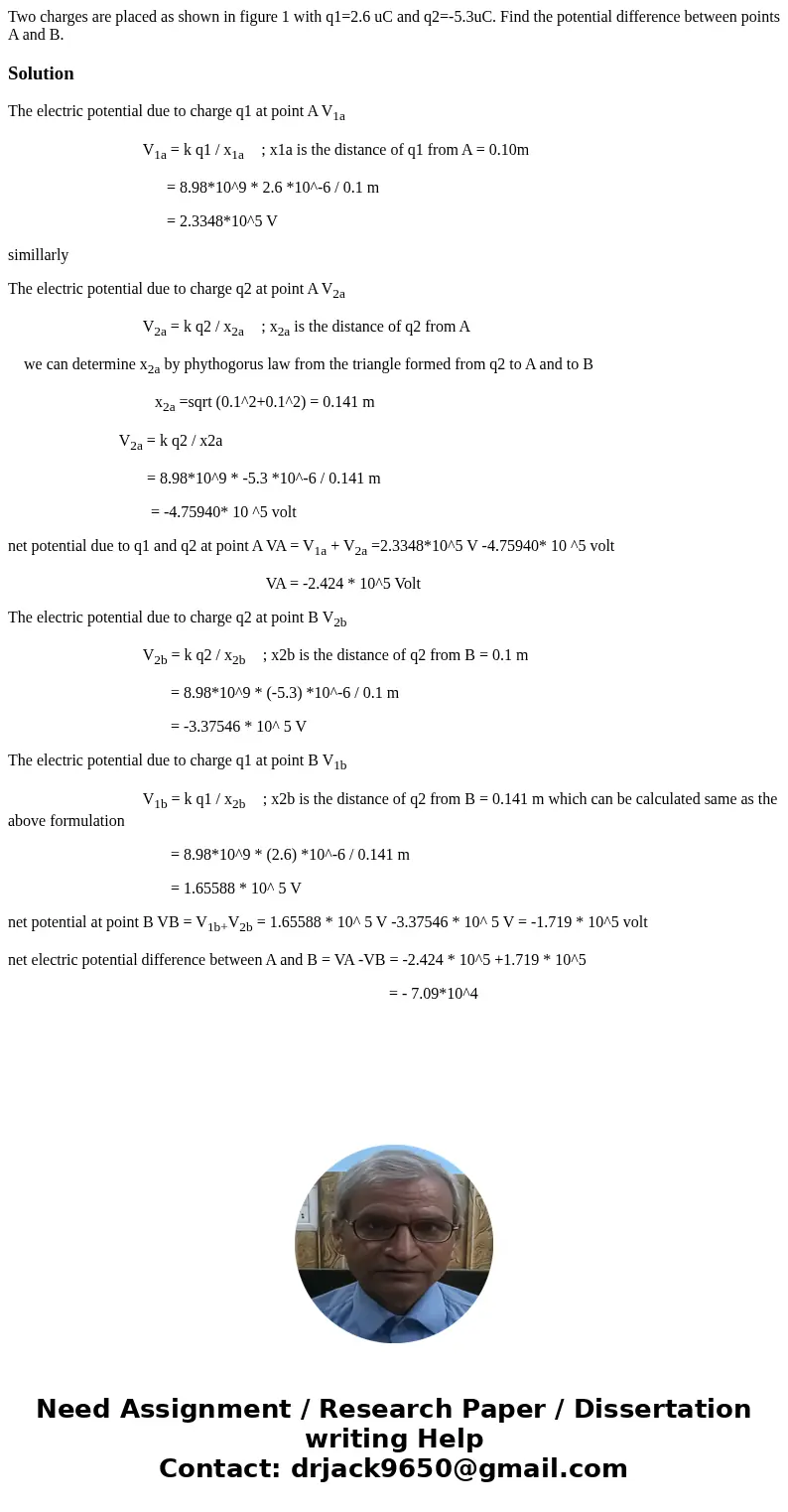 Two charges are placed as shown in figure 1 with q1=2.6 uC and q2=-5.3uC. Find the potential difference between points A and B.

Solution

The electric potential due to charge q1 at point A $V_{1a}$

$V_{1a}$ = k q1 / $x_{1a}$ ; x1a is the distance of q1 from A = 0.10m

= 8.98*10^9 * 2.6 *10^-6 / 0.1 m

= 2.3348*10^5 V

simillarly

The electric potential due to charge q2 at point A $V_{2a}$

$V_{2a}$ = k q2 / $x_{2a}$ ; $x_{2a}$ is the distance of q2 from A

we can determine $x_{2a}$ by phythogorus law from the triangle formed from q2 to A and to B

$x_{2a}$ =sqrt (0.1^2+0.1^2) = 0.141 m

$V_{2a}$ = k q2 / x2a

= 8.98*10^9 * -5.3 *10^-6 / 0.141 m

= -4.75940* 10 ^5 volt

net potential due to q1 and q2 at point A VA = $V_{1a}$ + $V_{2a}$ =2.3348*10^5 V -4.75940* 10 ^5 volt

VA = -2.424 * 10^5 Volt

The electric potential due to charge q2 at point B $V_{2b}$

$V_{2b}$ = k q2 / $x_{2b}$ ; x2b is the distance of q2 from B = 0.1 m

= 8.98*10^9 * (-5.3) *10^-6 / 0.1 m

= -3.37546 * 10^ 5 V

The electric potential due to charge q1 at point B $V_{1b}$

$V_{1b}$ = k q1 / $x_{2b}$ ; x2b is the distance of q2 from B = 0.141 m which can be calculated same as the above formulation

= 8.98*10^9 * (2.6) *10^-6 / 0.141 m

= 1.65588 * 10^ 5 V

net potential at point B VB = $V_{1b+}V_{2b}$ = 1.65588 * 10^ 5 V -3.37546 * 10^ 5 V = -1.719 * 10^5 volt

net electric potential difference between A and B = VA -VB = -2.424 * 10^5 +1.719 * 10^5

= - 7.09*10^4

Need Assignment / Research Paper / Dissertation writing Help
Contact: drjack9650@gmail.com